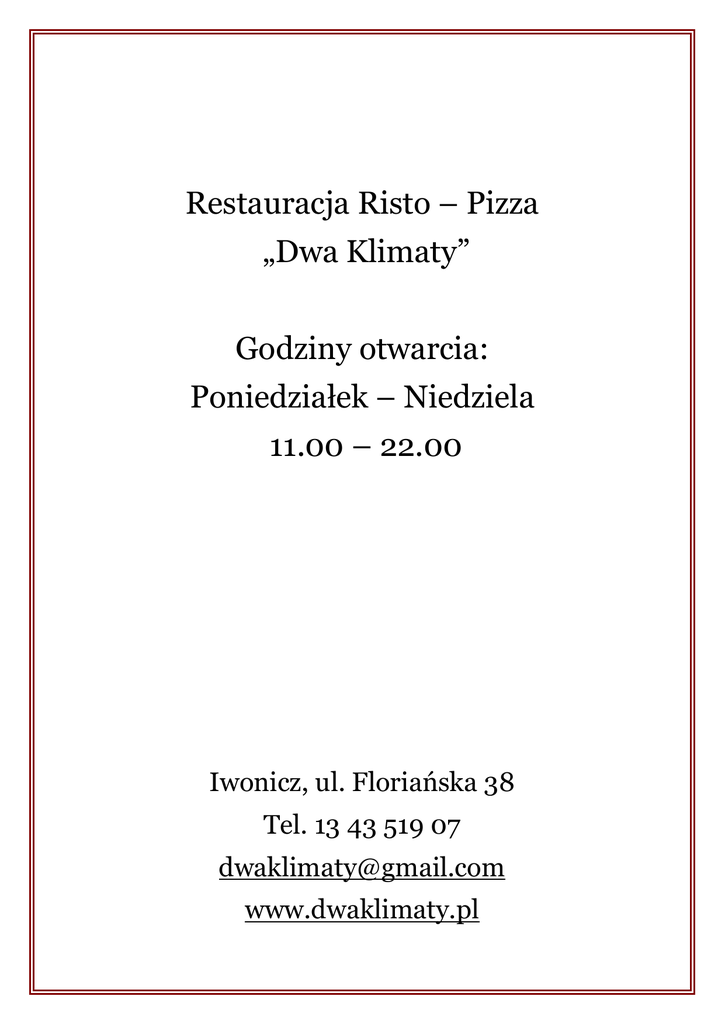 Restauracja Risto – Pizza
„Dwa Klimaty”

Godziny otwarcia:
Poniedziałek – Niedziela
11.00 – 22.00

Iwonicz, ul. Floriańska 38
Tel. 13 43 519 07
dwaklimaty@gmail.com
www.dwaklimaty.pl